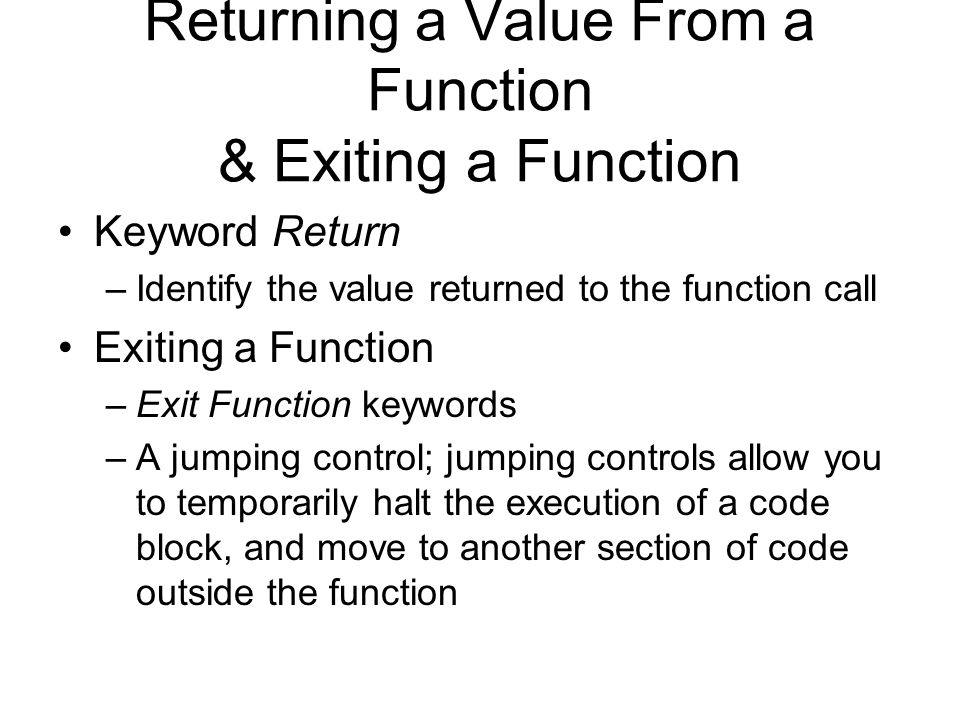 Returning a Value From a Function
& Exiting a Function

• Keyword Return
– Identify the value returned to the function call

• Exiting a Function
– Exit Function keywords
– A jumping control; jumping controls allow you to temporarily halt the execution of a code block, and move to another section of code outside the function